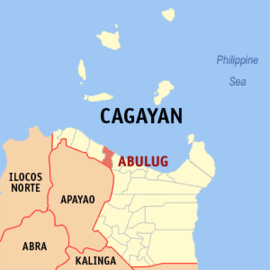 Philippine Sea

CAGAYAN

ABULUG

ILOCOS NORTE

APAYAO

ABRA

KALINGA